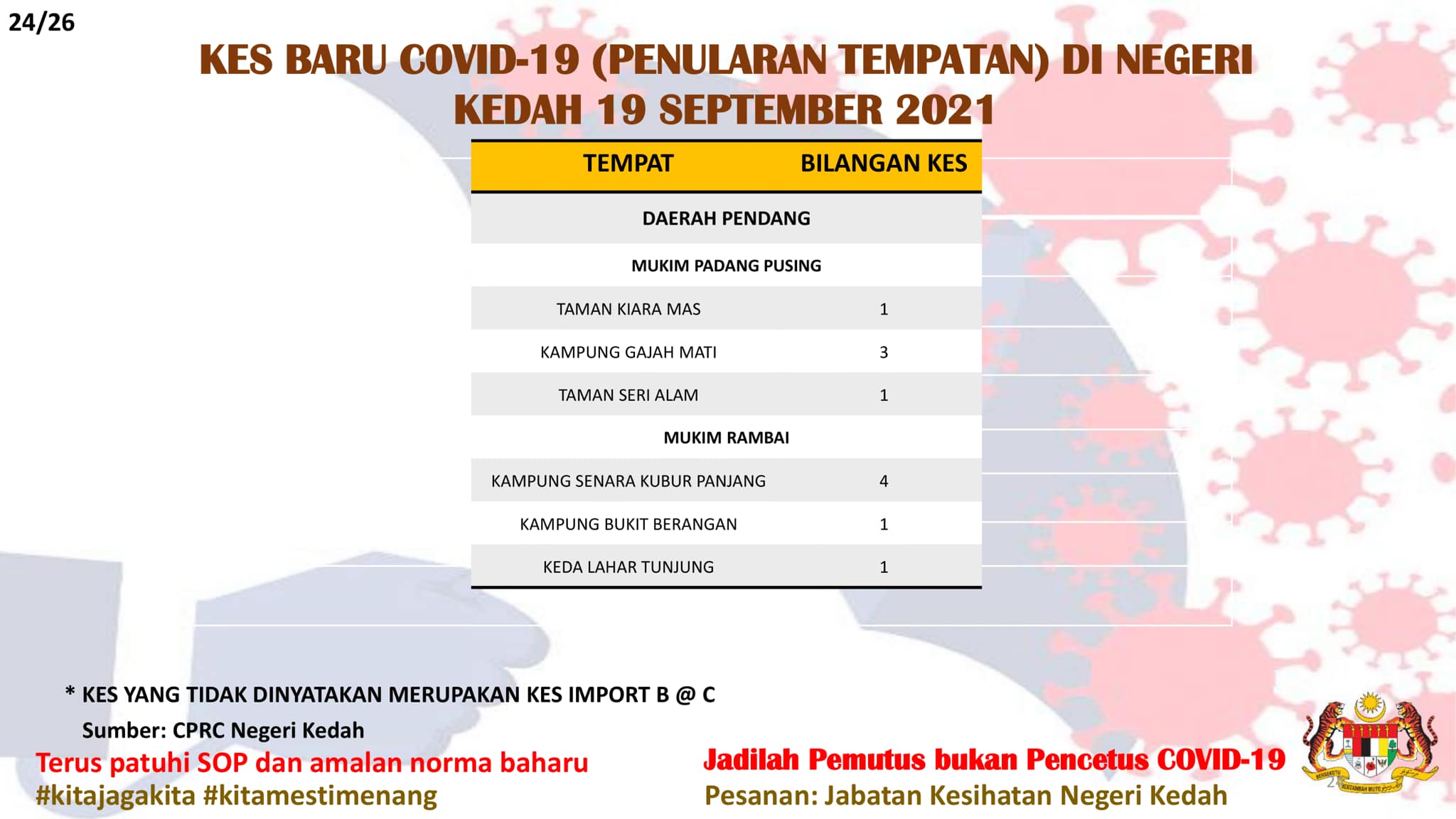 24/26

KES BARU COVID-19 (PENULARAN TEMPATAN) DI NEGERI KEDAH 19 SEPTEMBER 2021

| TEMPAT | BILANGAN KES |
|---|---|
| DAERAH PENDANG | |
| MUKIM PADANG PUSING | |
| TAMAN KIARA MAS | 1 |
| KAMPUNG GAJAH MATI | 3 |
| TAMAN SERI ALAM | 1 |
| MUKIM RAMBAI | |
| KAMPUNG SENARA KUBUR PANJANG | 4 |
| KAMPUNG BUKIT BERANGAN | 1 |
| KEDA LAHAR TUNJUNG | 1 |

* KES YANG TIDAK DINYATAKAN MERUPAKAN KES IMPORT B @ C

Sumber: CPRC Negeri Kedah

Terus patuhi SOP dan amalan norma baharu
#kitajagakita #kitamestimenang

Jadilah Pemutus bukan Pencetus COVID-19
Pesanan: Jabatan Kesihatan Negeri Kedah

BERSEKUTU BERTAMBAH MUTU